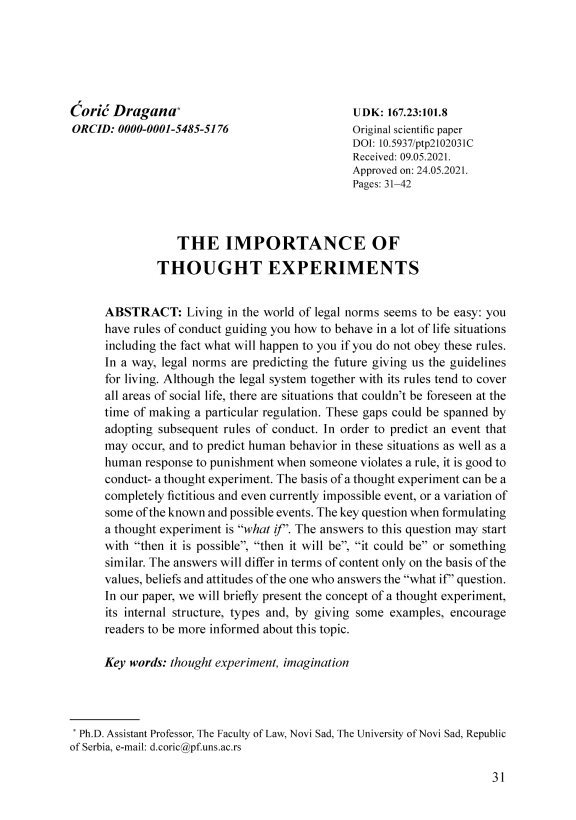 Ćorić Dragana*
ORCID: 0000-0001-5485-5176

UDK: 167.23:101.8
Original scientific paper
DOI: 10.5937/ptp2102031C
Received: 09.05.2021.
Approved on: 24.05.2021.
Pages: 31–42

THE IMPORTANCE OF THOUGHT EXPERIMENTS

ABSTRACT: Living in the world of legal norms seems to be easy: you have rules of conduct guiding you how to behave in a lot of life situations including the fact what will happen to you if you do not obey these rules. In a way, legal norms are predicting the future giving us the guidelines for living. Although the legal system together with its rules tend to cover all areas of social life, there are situations that couldn't be foreseen at the time of making a particular regulation. These gaps could be spanned by adopting subsequent rules of conduct. In order to predict an event that may occur, and to predict human behavior in these situations as well as a human response to punishment when someone violates a rule, it is good to conduct- a thought experiment. The basis of a thought experiment can be a completely fictitious and even currently impossible event, or a variation of some of the known and possible events. The key question when formulating a thought experiment is "what if". The answers to this question may start with "then it is possible", "then it will be", "it could be" or something similar. The answers will differ in terms of content only on the basis of the values, beliefs and attitudes of the one who answers the "what if" question. In our paper, we will briefly present the concept of a thought experiment, its internal structure, types and, by giving some examples, encourage readers to be more informed about this topic.

Key words: thought experiment, imagination

* Ph.D. Assistant Professor, The Faculty of Law, Novi Sad, The University of Novi Sad, Republic of Serbia, e-mail: d.coric@pf.uns.ac.rs

31